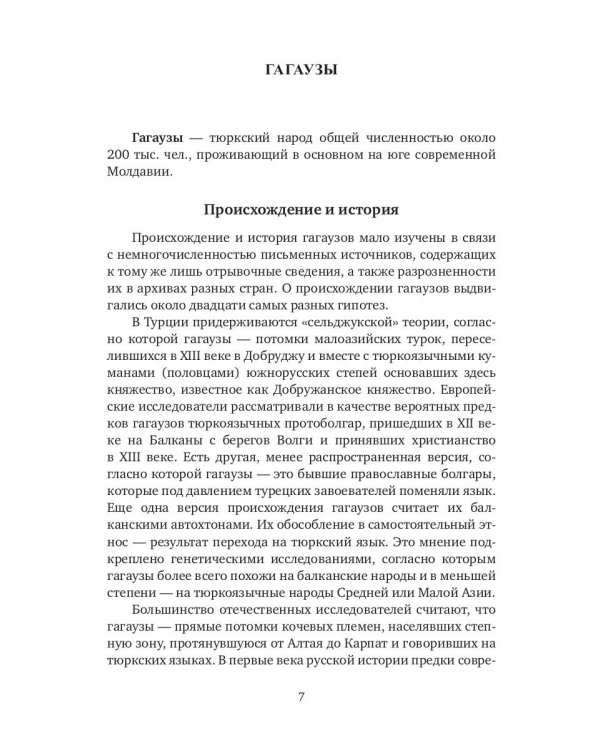 ГАГАУЗЫ

Гагаузы — тюркский народ общей численностью около 200 тыс. чел., проживающий в основном на юге современной Молдавии.

Происхождение и история

Происхождение и история гагаузов мало изучены в связи с немногочисленностью письменных источников, содержащих к тому же лишь отрывочные сведения, а также разрозненности их в архивах разных стран. О происхождении гагаузов выдвигались около двадцати самых разных гипотез.

В Турции придерживаются «сельджукской» теории, согласно которой гагаузы — потомки малоазийских турок, переселившихся в XIII веке в Добруджу и вместе с тюркоязычными куманами (половцами) южнорусских степей основавших здесь княжество, известное как Добружанское княжество. Европейские исследователи рассматривали в качестве вероятных предков гагаузов тюркоязычных протоболгар, пришедших в XII веке на Балканы с берегов Волги и принявших христианство в XIII веке. Есть другая, менее распространенная версия, согласно которой гагаузы — это бывшие православные болгары, которые под давлением турецких завоевателей поменяли язык. Еще одна версия происхождения гагаузов считает их балканскими автохтонами. Их обособление в самостоятельный этнос — результат перехода на тюркский язык. Это мнение подкреплено генетическими исследованиями, согласно которым гагаузы более всего похожи на балканские народы и в меньшей степени — на тюркоязычные народы Средней или Малой Азии.

Большинство отечественных исследователей считают, что гагаузы — прямые потомки кочевых племен, населявших степную зону, протянувшуюся от Алтая до Карпат и говоривших на тюркских языках. В первые века русской истории предки совре-

7